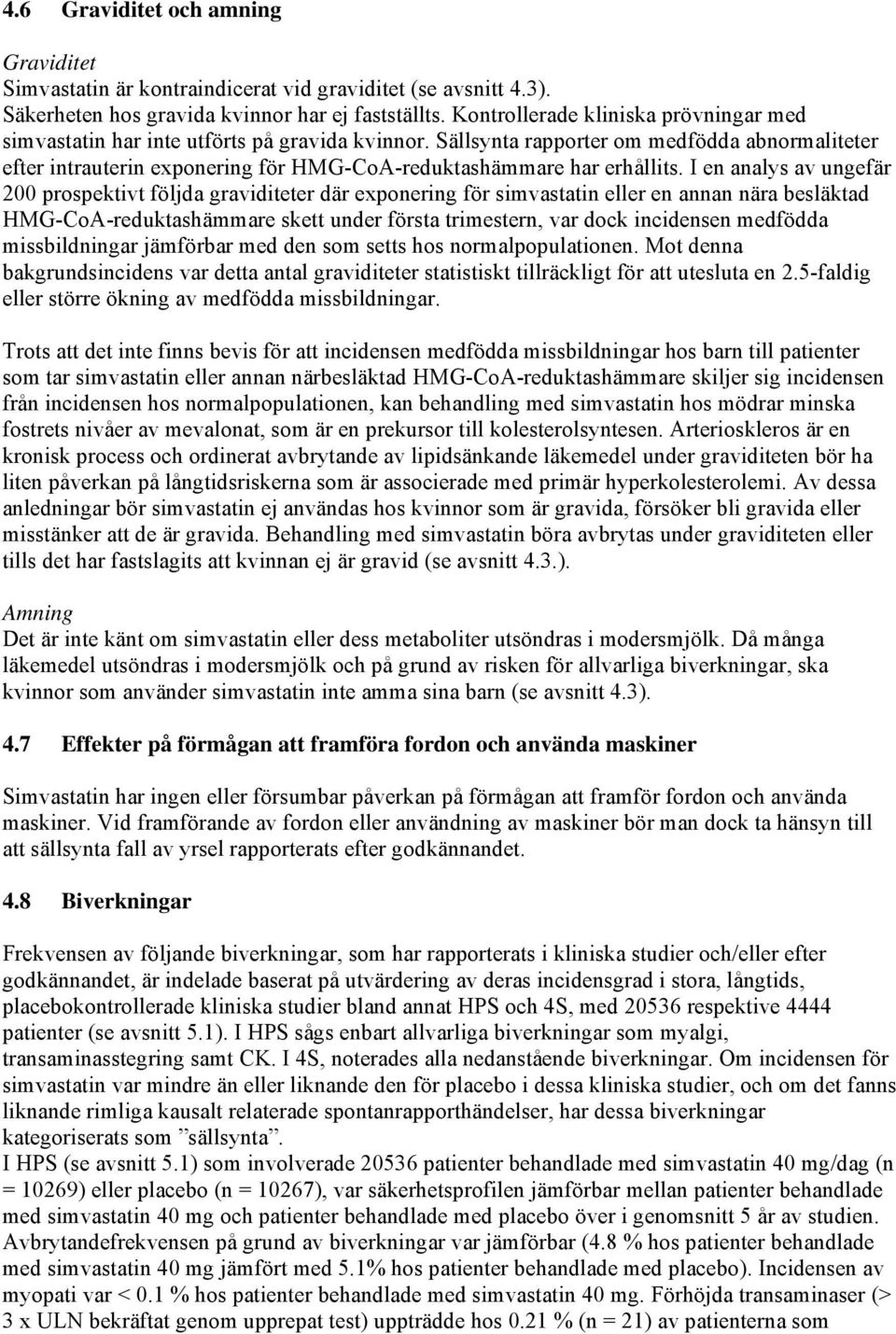 4.6 Graviditet och amning

Graviditet
Simvastatin är kontraindicerat vid graviditet (se avsnitt 4.3). Säkerheten hos gravida kvinnor har ej fastställts. Kontrollerade kliniska prövningar med simvastatin har inte utförts på gravida kvinnor. Sällsynta rapporter om medfödda abnormaliteter efter intrauterin exponering för HMG-CoA-reduktashämmare har erhållits. I en analys av ungefär 200 prospektivt följda graviditeter där exponering för simvastatin eller en annan nära besläktad HMG-CoA-reduktashämmare skett under första trimestern, var dock incidensen medfödda missbildningar jämförbar med den som setts hos normalpopulationen. Mot denna bakgrundsincidens var detta antal graviditeter statistiskt tillräckligt för att utesluta en 2.5-faldig eller större ökning av medfödda missbildningar.

Trots att det inte finns bevis för att incidensen medfödda missbildningar hos barn till patienter som tar simvastatin eller annan närbesläktad HMG-CoA-reduktashämmare skiljer sig incidensen från incidensen hos normalpopulationen, kan behandling med simvastatin hos mödrar minska fostrets nivåer av mevalonat, som är en prekursor till kolesterolsyntesen. Arterioskleros är en kronisk process och ordinerat avbrytande av lipidsänkande läkemedel under graviditeten bör ha liten påverkan på långtidsriskerna som är associerade med primär hyperkolesterolemi. Av dessa anledningar bör simvastatin ej användas hos kvinnor som är gravida, försöker bli gravida eller misstänker att de är gravida. Behandling med simvastatin böra avbrytas under graviditeten eller tills det har fastslagits att kvinnan ej är gravid (se avsnitt 4.3.).

Amning
Det är inte känt om simvastatin eller dess metaboliter utsöndras i modersmjölk. Då många läkemedel utsöndras i modersmjölk och på grund av risken för allvarliga biverkningar, ska kvinnor som använder simvastatin inte amma sina barn (se avsnitt 4.3).

4.7 Effekter på förmågan att framföra fordon och använda maskiner

Simvastatin har ingen eller försumbar påverkan på förmågan att framför fordon och använda maskiner. Vid framförande av fordon eller användning av maskiner bör man dock ta hänsyn till att sällsynta fall av yrsel rapporterats efter godkännandet.

4.8 Biverkningar

Frekvensen av följande biverkningar, som har rapporterats i kliniska studier och/eller efter godkännandet, är indelade baserat på utvärdering av deras incidensgrad i stora, långtids, placebokontrollerade kliniska studier bland annat HPS och 4S, med 20536 respektive 4444 patienter (se avsnitt 5.1). I HPS sågs enbart allvarliga biverkningar som myalgi, transaminasstegring samt CK. I 4S, noterades alla nedanstående biverkningar. Om incidensen för simvastatin var mindre än eller liknande den för placebo i dessa kliniska studier, och om det fanns liknande rimliga kausalt relaterade spontanrapporthändelser, har dessa biverkningar kategoriserats som ”sällsynta”.
I HPS (se avsnitt 5.1) som involverade 20536 patienter behandlade med simvastatin 40 mg/dag (n = 10269) eller placebo (n = 10267), var säkerhetsprofilen jämförbar mellan patienter behandlade med simvastatin 40 mg och patienter behandlade med placebo över i genomsnitt 5 år av studien. Avbrytandefrekvensen på grund av biverkningar var jämförbar (4.8 % hos patienter behandlade med simvastatin 40 mg jämfört med 5.1% hos patienter behandlade med placebo). Incidensen av myopati var < 0.1 % hos patienter behandlade med simvastatin 40 mg. Förhöjda transaminaser (> 3 x ULN bekräftat genom upprepat test) uppträdde hos 0.21 % (n = 21) av patienterna som